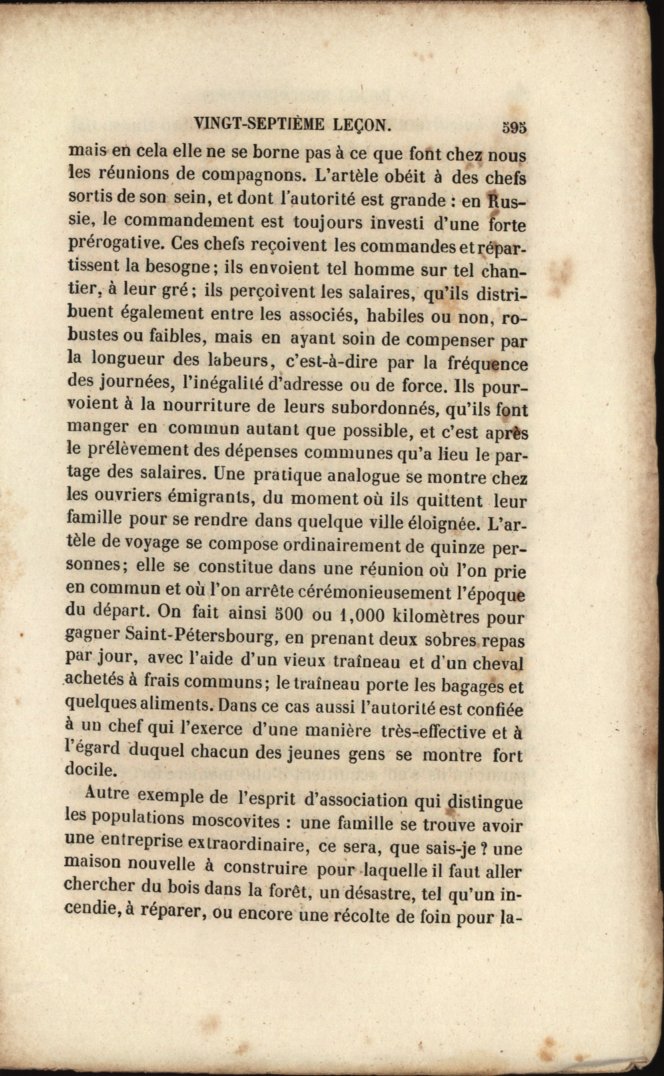 VINGT-SEPTIÈME LEÇON. 595

mais en cela elle ne se borne pas à ce que font chez nous les réunions de compagnons. L'artèle obéit à des chefs sortis de son sein, et dont l'autorité est grande : en Russie, le commandement est toujours investi d'une forte prérogative. Ces chefs reçoivent les commandes et répartissent la besogne; ils envoient tel homme sur tel chantier, à leur gré; ils perçoivent les salaires, qu'ils distribuent également entre les associés, habiles ou non, robustes ou faibles, mais en ayant soin de compenser par la longueur des labeurs, c'est-à-dire par la fréquence des journées, l'inégalité d'adresse ou de force. Ils pourvoient à la nourriture de leurs subordonnés, qu'ils font manger en commun autant que possible, et c'est après le prélèvement des dépenses communes qu'a lieu le partage des salaires. Une pratique analogue se montre chez les ouvriers émigrants, du moment où ils quittent leur famille pour se rendre dans quelque ville éloignée. L'artèle de voyage se compose ordinairement de quinze personnes; elle se constitue dans une réunion où l'on prie en commun et où l'on arrête cérémonieusement l'époque du départ. On fait ainsi 500 ou 1,000 kilomètres pour gagner Saint-Pétersbourg, en prenant deux sobres repas par jour, avec l'aide d'un vieux traîneau et d'un cheval achetés à frais communs; le traîneau porte les bagages et quelques aliments. Dans ce cas aussi l'autorité est confiée à un chef qui l'exerce d'une manière très-effective et à l'égard duquel chacun des jeunes gens se montre fort docile.

Autre exemple de l'esprit d'association qui distingue les populations moscovites : une famille se trouve avoir une entreprise extraordinaire, ce sera, que sais-je ? une maison nouvelle à construire pour laquelle il faut aller chercher du bois dans la forêt, un désastre, tel qu'un incendie, à réparer, ou encore une récolte de foin pour la-